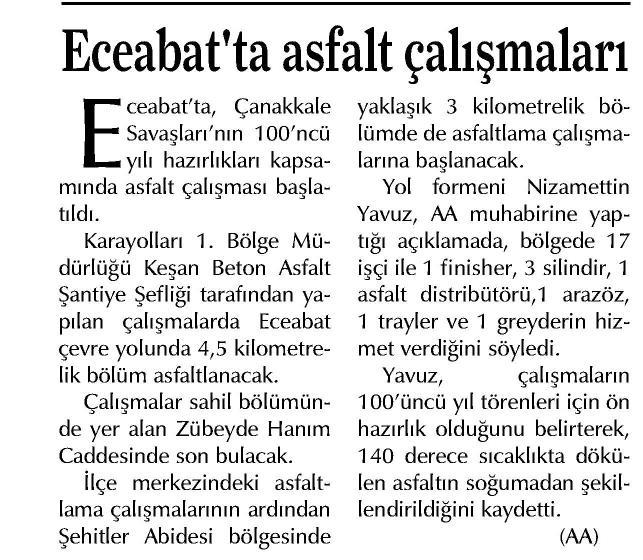 Eceabat'ta asfalt çalışmaları

Eceabat'ta, Çanakkale Savaşları'nın 100'ncü yılı hazırlıkları kapsamında asfalt çalışması başlatıldı.

Karayolları 1. Bölge Müdürlüğü Keşan Beton Asfalt Şantiye Şefliği tarafından yapılan çalışmalarda Eceabat çevre yolunda 4,5 kilometrelik bölüm asfaltlanacak.

Çalışmalar sahil bölümünde yer alan Zübeyde Hanım Caddesinde son bulacak.

İlçe merkezindeki asfaltlama çalışmalarının ardından Şehitler Abidesi bölgesinde yaklaşık 3 kilometrelik bölümde de asfaltlama çalışmalarına başlanacak.

Yol formeni Nizamettin Yavuz, AA muhabirine yaptığı açıklamada, bölgede 17 işçi ile 1 finisher, 3 silindir, 1 asfalt distribütörü,1 arazöz, 1 trayler ve 1 greyderin hizmet verdiğini söyledi.

Yavuz, çalışmaların 100'üncü yıl törenleri için ön hazırlık olduğunu belirterek, 140 derece sıcaklıkta dökülen asfaltın soğumadan şekillendirildiğini kaydetti.

(AA)